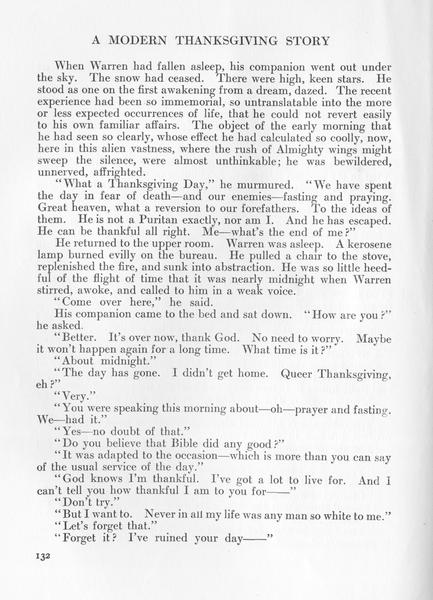 A MODERN THANKSGIVING STORY

When Warren had fallen asleep, his companion went out under the sky. The snow had ceased. There were high, keen stars. He stood as one on the first awakening from a dream, dazed. The recent experience had been so immemorial, so untranslatable into the more or less expected occurrences of life, that he could not revert easily to his own familiar affairs. The object of the early morning that he had seen so clearly, whose effect he had calculated so coolly, now, here in this alien vastness, where the rush of Almighty wings might sweep the silence, were almost unthinkable; he was bewildered, unnerved, affrighted.

"What a Thanksgiving Day," he murmured. "We have spent the day in fear of death—and our enemies—fasting and praying. Great heaven, what a reversion to our forefathers. To the ideas of them. He is not a Puritan exactly, nor am I. And he has escaped. He can be thankful all right. Me—what's the end of me?"

He returned to the upper room. Warren was asleep. A kerosene lamp burned evilly on the bureau. He pulled a chair to the stove, replenished the fire, and sunk into abstraction. He was so little heedful of the flight of time that it was nearly midnight when Warren stirred, awoke, and called to him in a weak voice.

"Come over here," he said.

His companion came to the bed and sat down. "How are you?" he asked.

"Better. It's over now, thank God. No need to worry. Maybe it won't happen again for a long time. What time is it?"

"About midnight."

"The day has gone. I didn't get home. Queer Thanksgiving, eh?"

"Very."

"You were speaking this morning about—oh—prayer and fasting. We—had it."

"Yes—no doubt of that."

"Do you believe that Bible did any good?"

"It was adapted to the occasion—which is more than you can say of the usual service of the day."

"God knows I'm thankful. I've got a lot to live for. And I can't tell you how thankful I am to you for——"

"Don't try."

"But I want to. Never in all my life was any man so white to me."

"Let's forget that."

"Forget it? I've ruined your day——"

132